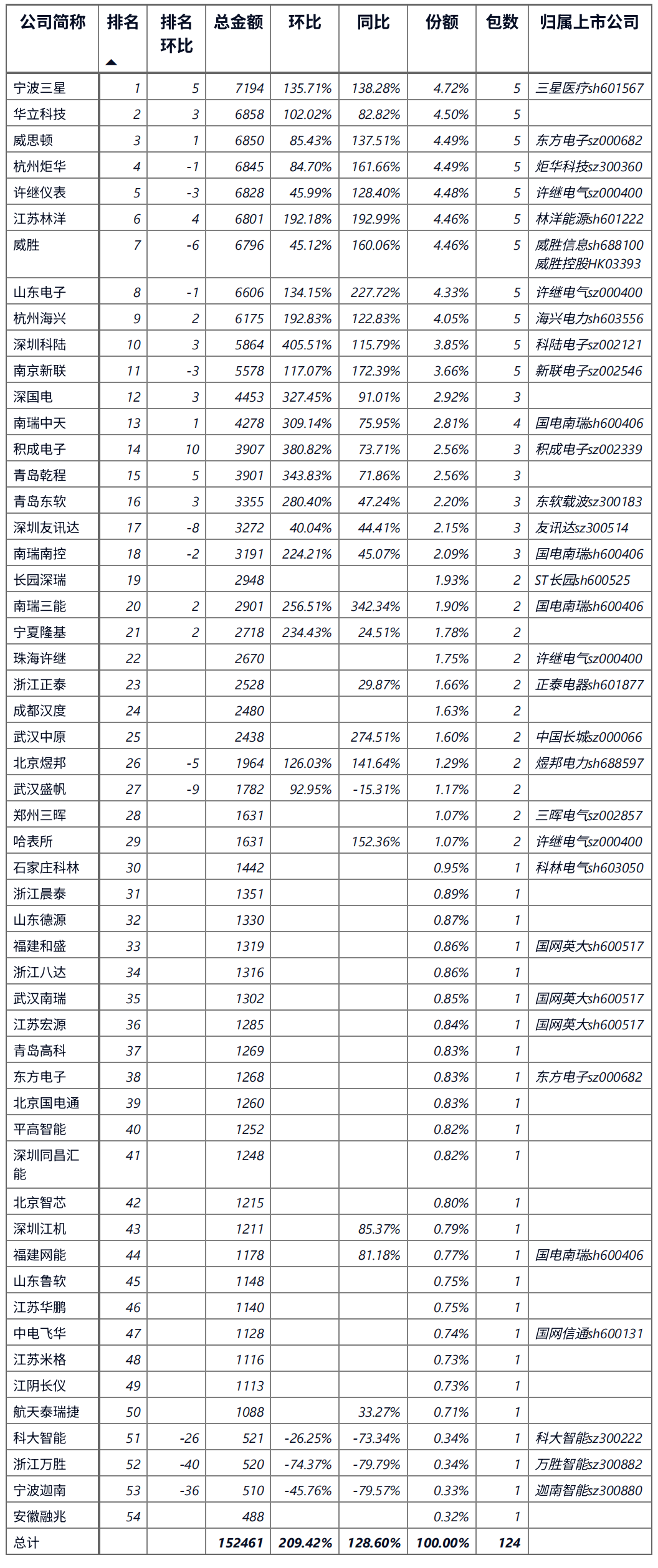 | 公司简称 | 排名 | 排名环比 | 总金额 | 环比 | 同比 | 份额 | 包数 | 归属上市公司 |
|---|---|---|---|---|---|---|---|---|
| 宁波三星 | 1 | 5 | 7194 | 135.71% | 138.28% | 4.72% | 5 | 三星医疗sh601567 |
| 华立科技 | 2 | 3 | 6858 | 102.02% | 82.82% | 4.50% | 5 | |
| 威思顿 | 3 | 1 | 6850 | 85.43% | 137.51% | 4.49% | 5 | 东方电子sz000682 |
| 杭州炬华 | 4 | -1 | 6845 | 84.70% | 161.66% | 4.49% | 5 | 炬华科技sz300360 |
| 许继仪表 | 5 | -3 | 6828 | 45.99% | 128.40% | 4.48% | 5 | 许继电气sz000400 |
| 江苏林洋 | 6 | 4 | 6801 | 192.18% | 192.99% | 4.46% | 5 | 林洋能源sh601222 |
| 威胜 | 7 | -6 | 6796 | 45.12% | 160.06% | 4.46% | 5 | 威胜信息sh688100 威胜控股HK03393 |
| 山东电子 | 8 | -1 | 6606 | 134.15% | 227.72% | 4.33% | 5 | 许继电气sz000400 |
| 杭州海兴 | 9 | 2 | 6175 | 192.83% | 122.83% | 4.05% | 5 | 海兴电力sh603556 |
| 深圳科陆 | 10 | 3 | 5864 | 405.51% | 115.79% | 3.85% | 5 | 科陆电子sz002121 |
| 南京新联 | 11 | -3 | 5578 | 117.07% | 172.39% | 3.66% | 5 | 新联电子sz002546 |
| 深国电 | 12 | 3 | 4453 | 327.45% | 91.01% | 2.92% | 3 | |
| 南瑞中天 | 13 | 1 | 4278 | 309.14% | 75.95% | 2.81% | 4 | 国电南瑞sh600406 |
| 积成电子 | 14 | 10 | 3907 | 380.82% | 73.71% | 2.56% | 3 | 积成电子sz002339 |
| 青岛乾程 | 15 | 5 | 3901 | 343.83% | 71.86% | 2.56% | 3 | |
| 青岛东软 | 16 | 3 | 3355 | 280.40% | 47.24% | 2.20% | 3 | 东软载波sz300183 |
| 深圳友讯达 | 17 | -8 | 3272 | 40.04% | 44.41% | 2.15% | 3 | 友讯达sz300514 |
| 南瑞南控 | 18 | -2 | 3191 | 224.21% | 45.07% | 2.09% | 3 | 国电南瑞sh600406 |
| 长园深瑞 | 19 | | 2948 | | | 1.93% | 2 | ST长园sh600525 |
| 南瑞三能 | 20 | 2 | 2901 | 256.51% | 342.34% | 1.90% | 2 | 国电南瑞sh600406 |
| 宁夏隆基 | 21 | 2 | 2718 | 234.43% | 24.51% | 1.78% | 2 | |
| 珠海许继 | 22 | | 2670 | | | 1.75% | 2 | 许继电气sz000400 |
| 浙江正泰 | 23 | | 2528 | | 29.87% | 1.66% | 2 | 正泰电器sh601877 |
| 成都汉度 | 24 | | 2480 | | | 1.63% | 2 | |
| 武汉中原 | 25 | | 2438 | | 274.51% | 1.60% | 2 | 中国长城sz000066 |
| 北京煜邦 | 26 | -5 | 1964 | 126.03% | 141.64% | 1.29% | 2 | 煜邦电力sh688597 |
| 武汉盛帆 | 27 | -9 | 1782 | 92.95% | -15.31% | 1.17% | 2 | |
| 郑州三晖 | 28 | | 1631 | | | 1.07% | 2 | 三晖电气sz002857 |
| 哈表所 | 29 | | 1631 | | 152.36% | 1.07% | 2 | 许继电气sz000400 |
| 石家庄科林 | 30 | | 1442 | | | 0.95% | 1 | 科林电气sh603050 |
| 浙江晨泰 | 31 | | 1351 | | | 0.89% | 1 | |
| 山东德源 | 32 | | 1330 | | | 0.87% | 1 | |
| 福建和盛 | 33 | | 1319 | | | 0.86% | 1 | 国网英大sh600517 |
| 浙江八达 | 34 | | 1316 | | | 0.86% | 1 | |
| 武汉南瑞 | 35 | | 1302 | | | 0.85% | 1 | 国网英大sh600517 |
| 江苏宏源 | 36 | | 1285 | | | 0.84% | 1 | 国网英大sh600517 |
| 青岛高科 | 37 | | 1269 | | | 0.83% | 1 | |
| 东方电子 | 38 | | 1268 | | | 0.83% | 1 | 东方电子sz000682 |
| 北京国电通 | 39 | | 1260 | | | 0.83% | 1 | |
| 平高智能 | 40 | | 1252 | | | 0.82% | 1 | |
| 深圳同昌汇能 | 41 | | 1248 | | | 0.82% | 1 | |
| 北京智芯 | 42 | | 1215 | | | 0.80% | 1 | |
| 深圳江机 | 43 | | 1211 | | 85.37% | 0.79% | 1 | |
| 福建网能 | 44 | | 1178 | | 81.18% | 0.77% | 1 | 国电南瑞sh600406 |
| 山东鲁软 | 45 | | 1148 | | | 0.75% | 1 | |
| 江苏华鹏 | 46 | | 1140 | | | 0.75% | 1 | |
| 中电飞华 | 47 | | 1128 | | | 0.74% | 1 | 国网信通sh600131 |
| 江苏米格 | 48 | | 1116 | | | 0.73% | 1 | |
| 江阴长仪 | 49 | | 1113 | | | 0.73% | 1 | |
| 航天泰瑞捷 | 50 | | 1088 | | 33.27% | 0.71% | 1 | |
| 科大智能 | 51 | -26 | 521 | -26.25% | -73.34% | 0.34% | 1 | 科大智能sz300222 |
| 浙江万胜 | 52 | -40 | 520 | -74.37% | -79.79% | 0.34% | 1 | 万胜智能sz300882 |
| 宁波迦南 | 53 | -36 | 510 | -45.76% | -79.57% | 0.33% | 1 | 迦南智能sz300880 |
| 安徽融兆 | 54 | | 488 | | | 0.32% | 1 | |
| 总计 | | | 152461 | 209.42% | 128.60% | 100.00% | 124 | |